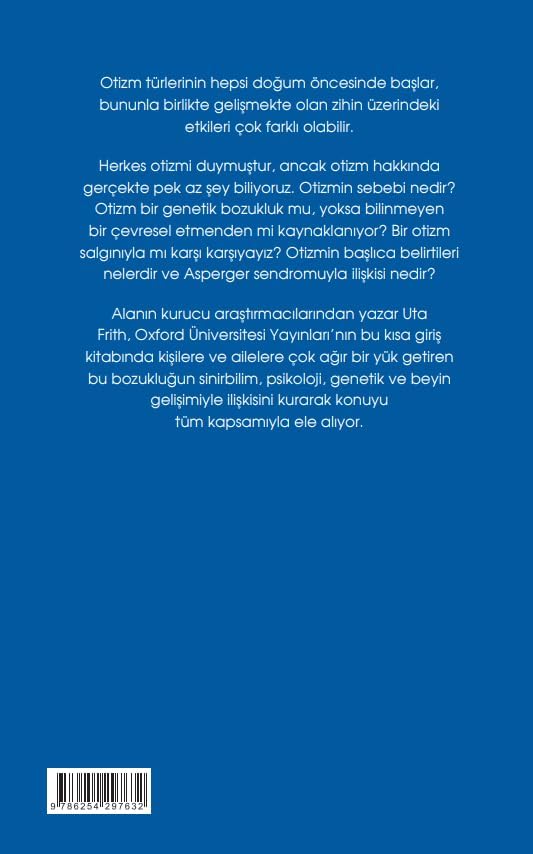 Otizm türlerinin hepsi doğum öncesinde başlar, bununla birlikte gelişmekte olan zihin üzerindeki etkileri çok farklı olabilir.

Herkes otizmi duymuştur, ancak otizm hakkında gerçekte pek az şey biliyoruz. Otizmin sebebi nedir? Otizm bir genetik bozukluk mu, yoksa bilinmeyen bir çevresel etmenden mi kaynaklanıyor? Bir otizm salgınıyla mı karşı karşıyayız? Otizmin başlıca belirtileri nelerdir ve Asperger sendromuyla ilişkisi nedir?

Alanın kurucu araştırmacılarından yazar Uta Frith, Oxford Üniversitesi Yayınları'nın bu kısa giriş kitabında kişilere ve ailelere çok ağır bir yük getiren bu bozukluğun sinirbilim, psikoloji, genetik ve beyin gelişimiyle ilişkisini kurarak konuyu tüm kapsamıyla ele alıyor.

9 786254 297632